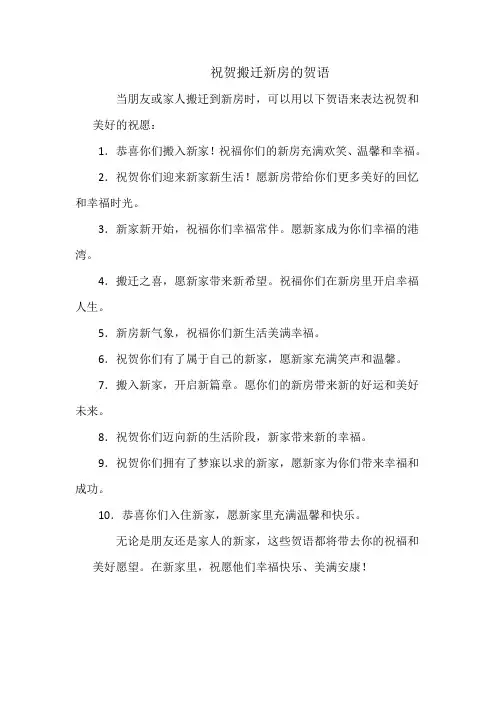 祝贺搬迁新房的贺语

当朋友或家人搬迁到新房时，可以用以下贺语来表达祝贺和美好的祝愿：

1. 恭喜你们搬入新家！祝福你们的新房充满欢笑、温馨和幸福。

2. 祝贺你们迎来新家新生活！愿新房带给你们更多美好的回忆和幸福时光。

3. 新家新开始，祝福你们幸福常伴。愿新家成为你们幸福的港湾。

4. 搬迁之喜，愿新家带来新希望。祝福你们在新房里开启幸福人生。

5. 新房新气象，祝福你们新生活美满幸福。

6. 祝贺你们有了属于自己的新家，愿新家充满笑声和温馨。

7. 搬入新家，开启新篇章。愿你们的新房带来新的好运和美好未来。

8. 祝贺你们迈向新的生活阶段，新家带来新的幸福。

9. 祝贺你们拥有了梦寐以求的新家，愿新家为你们带来幸福和成功。

10. 恭喜你们入住新家，愿新家里充满温馨和快乐。

无论是朋友还是家人的新家，这些贺语都将带去你的祝福和美好愿望。在新家里，祝愿他们幸福快乐、美满安康！